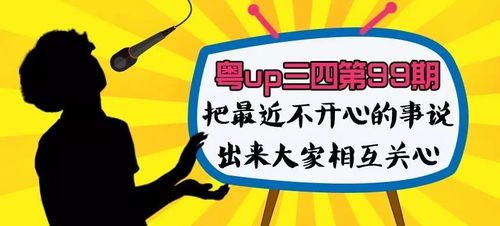 粤up三四第99期

把最近不开心的事说出来大家相互关心